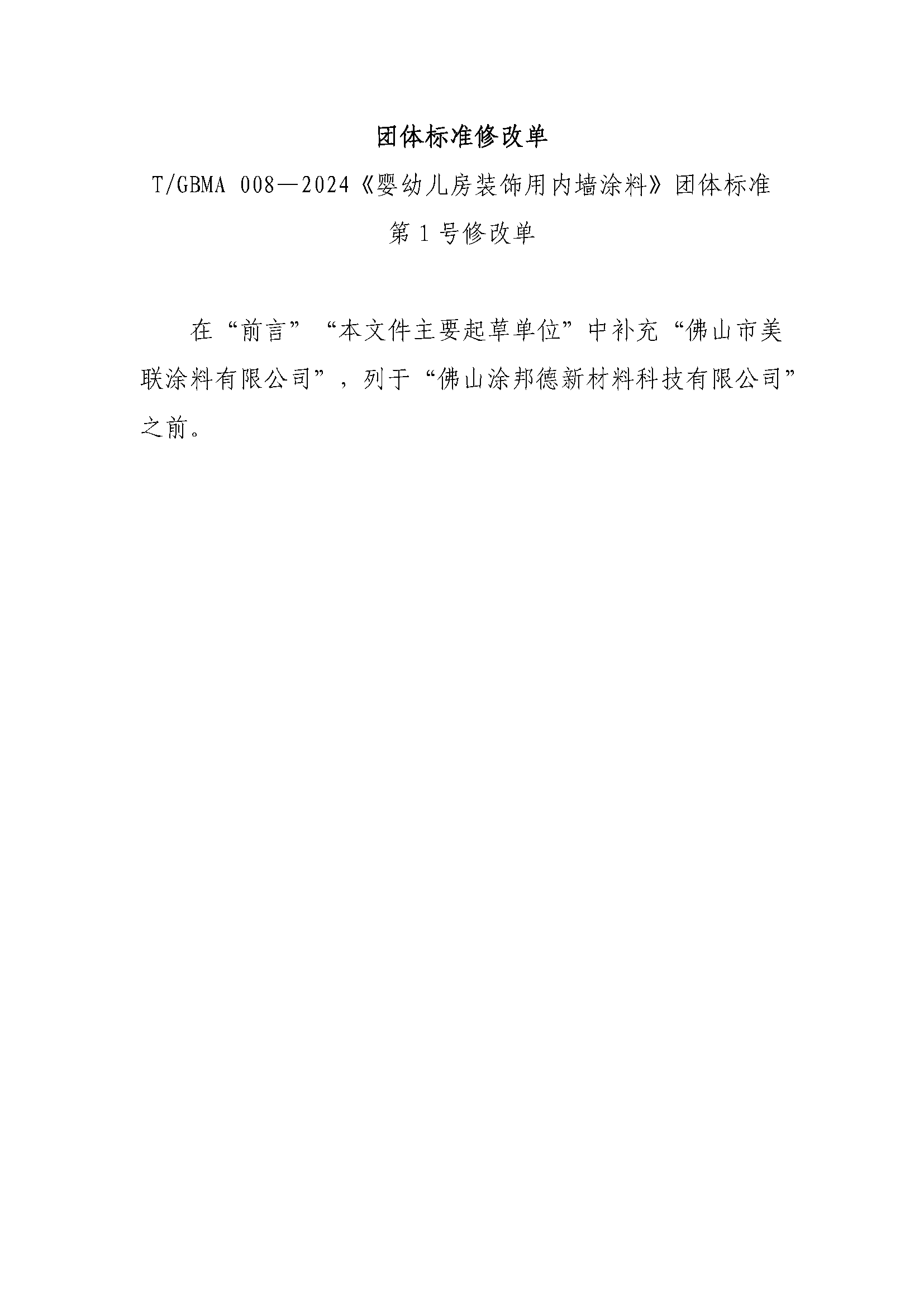 团体标准修改单

T/GBMA 008—2024《婴幼儿房装饰用内墙涂料》团体标准

第1号修改单

在“前言”“本文件主要起草单位”中补充“佛山市美联涂料有限公司”，列于“佛山涂邦德新材料科技有限公司”之前。